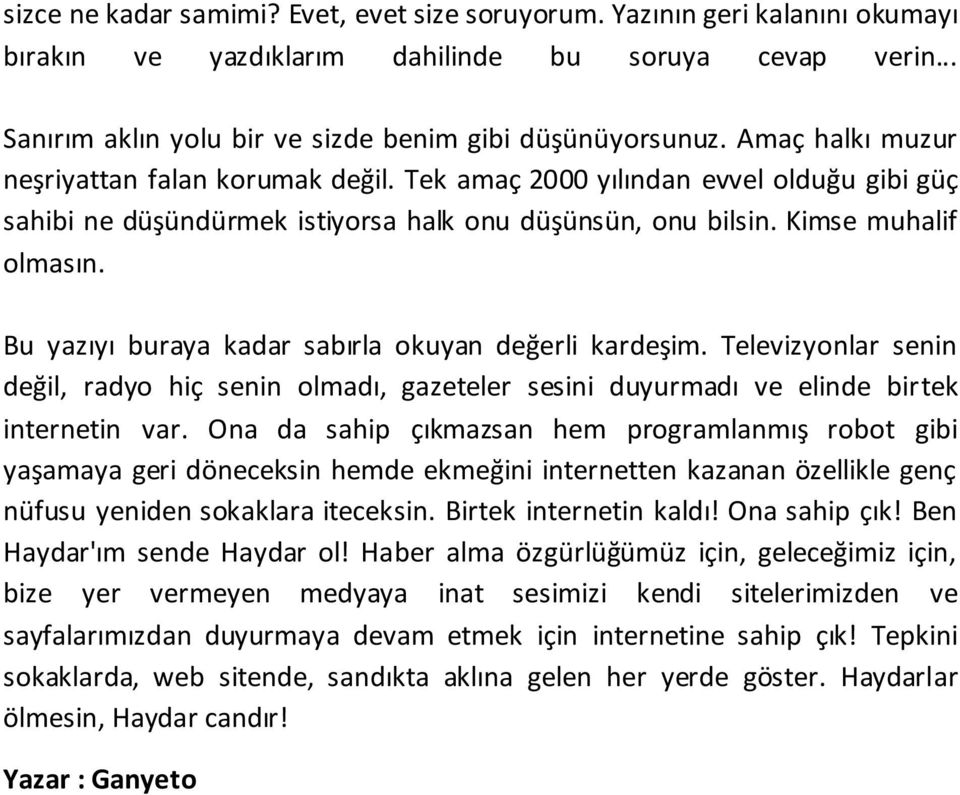 sizce ne kadar samimi? Evet, evet size soruyorum. Yazının geri kalanını okumayı bırakın ve yazdıklarım dahilinde bu soruya cevap verin…

Sanırım aklın yolu bir ve sizde benim gibi düşünüyorsunuz. Amaç halkı muzur neşriyattan falan korumak değil. Tek amaç 2000 yılından evvel olduğu gibi güç sahibi ne düşündürmek istiyorsa halk onu düşünsün, onu bilsin. Kimse muhalif olmasın.

Bu yazıyı buraya kadar sabırla okuyan değerli kardeşim. Televizyonlar senin değil, radyo hiç senin olmadı, gazeteler sesini duyurmadı ve elinde birtek internetin var. Ona da sahip çıkmazsan hem programlanmış robot gibi yaşamaya geri döneceksin hemde ekmeğini internetten kazanan özellikle genç nüfusu yeniden sokaklara iteceksin. Birtek internetin kaldı! Ona sahip çık! Ben Haydar'ım sende Haydar ol! Haber alma özgürlüğümüz için, geleceğimiz için, bize yer vermeyen medyaya inat sesimizi kendi sitelerimizden ve sayfalarımızdan duyurmaya devam etmek için internetine sahip çık! Tepkini sokaklarda, web sitende, sandıkta aklına gelen her yerde göster. Haydarlar ölmesin, Haydar candır!

Yazar : Ganyeto